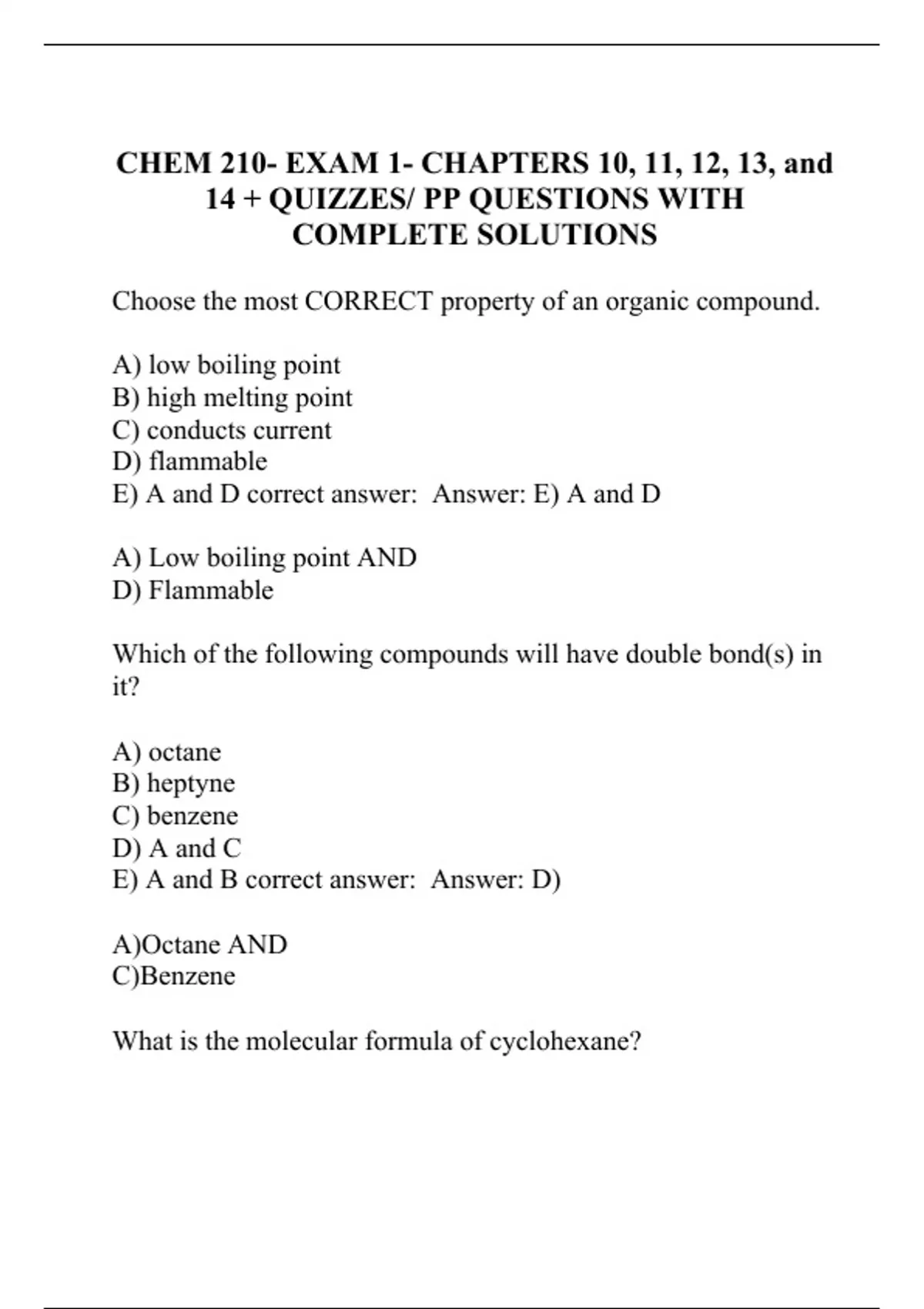 CHEM 210- EXAM 1- CHAPTERS 10, 11, 12, 13, and 14 + QUIZZES/ PP QUESTIONS WITH COMPLETE SOLUTIONS

Choose the most CORRECT property of an organic compound.

A) low boiling point
B) high melting point
C) conducts current
D) flammable
E) A and D correct answer:  Answer: E) A and D

A) Low boiling point AND
D) Flammable

Which of the following compounds will have double bond(s) in it?

A) octane
B) heptyne
C) benzene
D) A and C
E) A and B correct answer:  Answer: D)

A)Octane AND
C)Benzene

What is the molecular formula of cyclohexane?